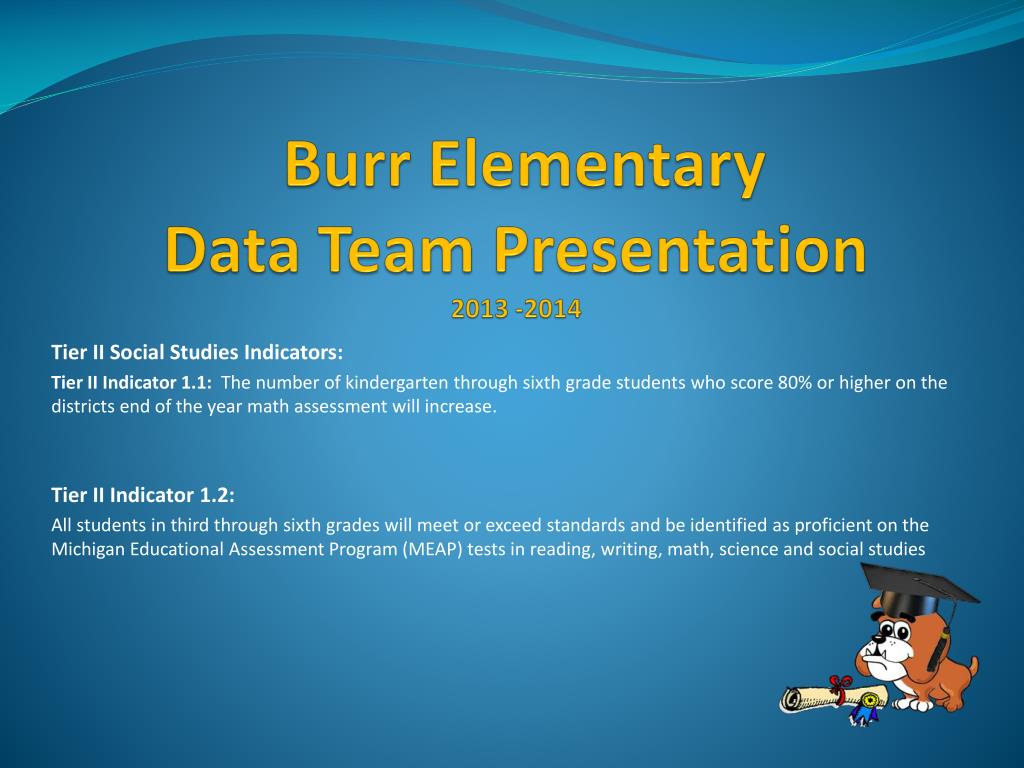 Burr Elementary
Data Team Presentation
2013 -2014

Tier II Social Studies Indicators:

Tier II Indicator 1.1: The number of kindergarten through sixth grade students who score 80% or higher on the districts end of the year math assessment will increase.

Tier II Indicator 1.2:

All students in third through sixth grades will meet or exceed standards and be identified as proficient on the Michigan Educational Assessment Program (MEAP) tests in reading, writing, math, science and social studies